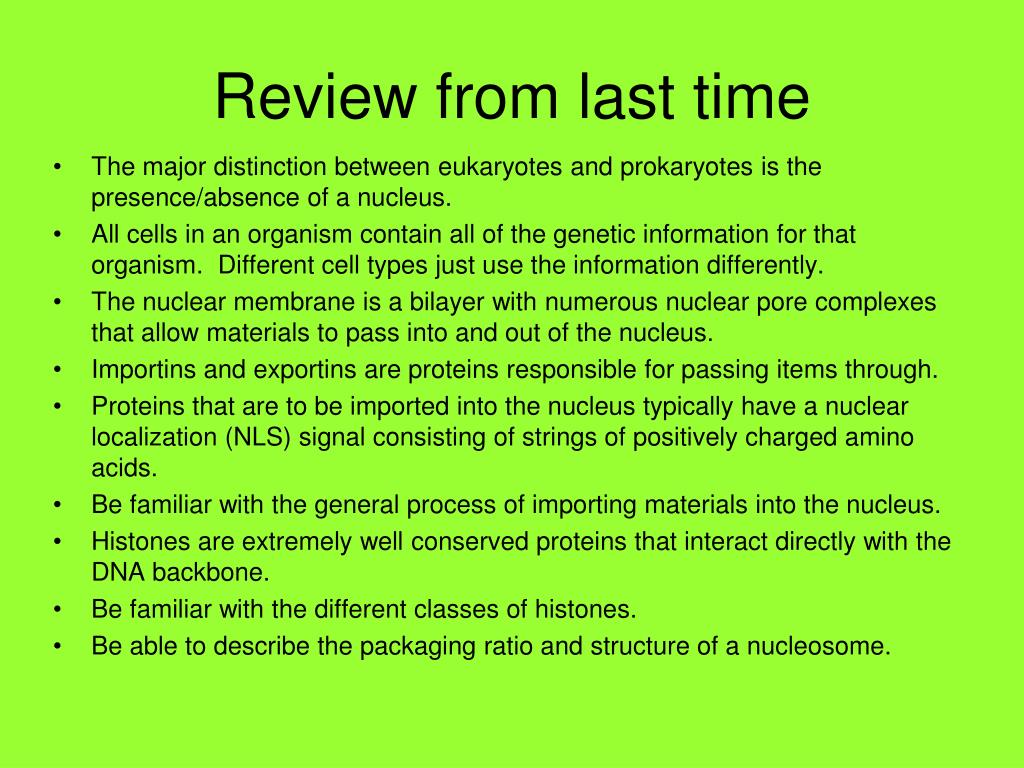 Review from last time

• The major distinction between eukaryotes and prokaryotes is the presence/absence of a nucleus.
• All cells in an organism contain all of the genetic information for that organism. Different cell types just use the information differently.
• The nuclear membrane is a bilayer with numerous nuclear pore complexes that allow materials to pass into and out of the nucleus.
• Importins and exportins are proteins responsible for passing items through.
• Proteins that are to be imported into the nucleus typically have a nuclear localization (NLS) signal consisting of strings of positively charged amino acids.
• Be familiar with the general process of importing materials into the nucleus.
• Histones are extremely well conserved proteins that interact directly with the DNA backbone.
• Be familiar with the different classes of histones.
• Be able to describe the packaging ratio and structure of a nucleosome.